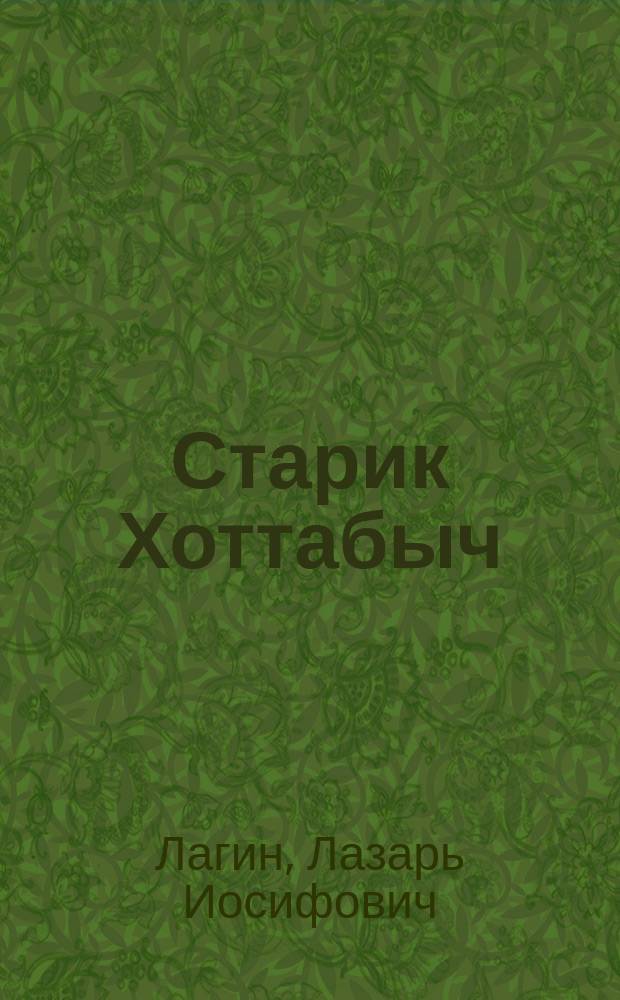 Старик Хоттабыч

Лагин, Лазарь Иосифович